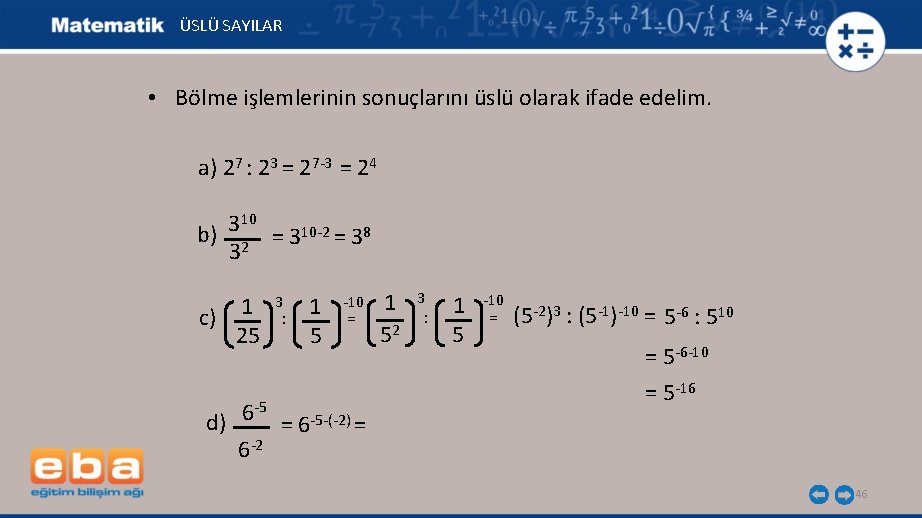 Matematik ÜSLÜ SAYILAR

• Bölme işlemlerinin sonuçlarını üslü olarak ifade edelim.

a) $2^7 : 2^3 = 2^{7-3} = 2^4$

b) $\frac{3^{10}}{3^2} = 3^{10-2} = 3^8$

c) $\left(\frac{1}{25}\right)^3 : \left(\frac{1}{5}\right)^{-10} = \left(\frac{1}{5^2}\right)^3 : \left(\frac{1}{5}\right)^{-10} = (5^{-2})^3 : (5^{-1})^{-10} = 5^{-6} : 5^{10}$

$= 5^{-6-10}$

$= 5^{-16}$

d) $\frac{6^{-5}}{6^{-2}} = 6^{-5-(-2)} =$

eba
eğitim bilişim ağı

46